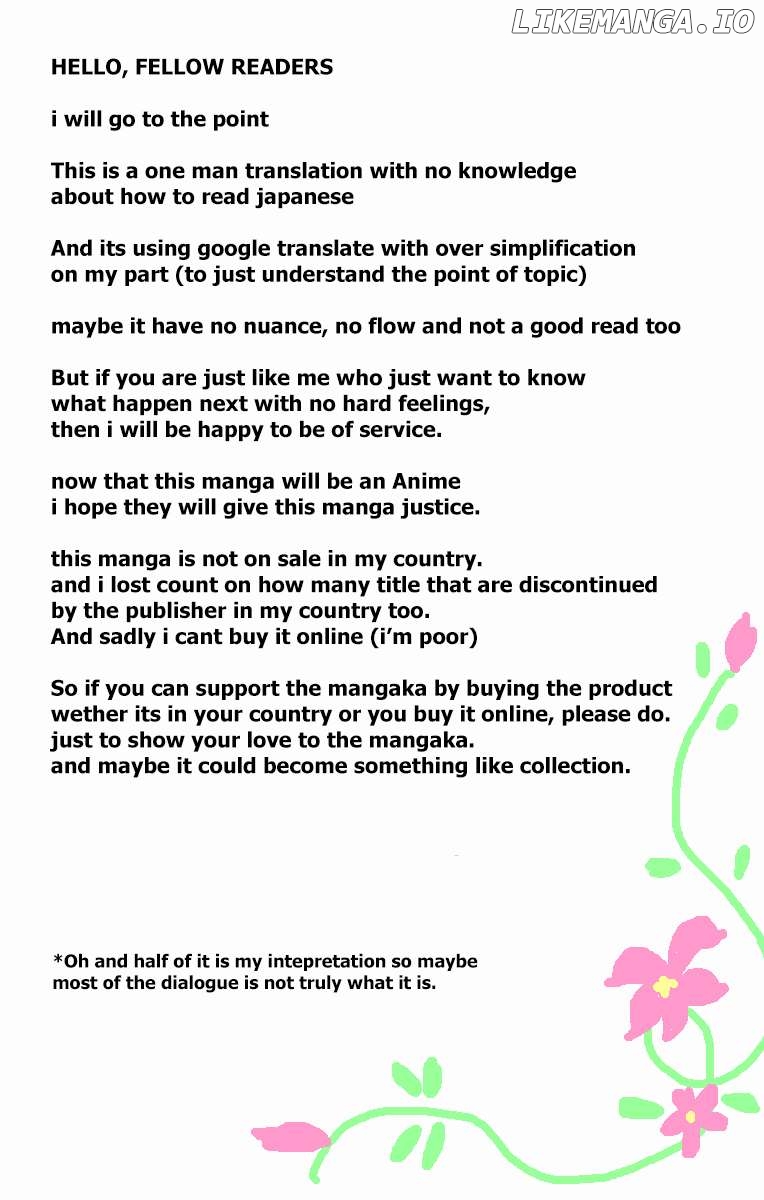 LIKEMANGA.IO

HELLO, FELLOW READERS

i will go to the point

This is a one man translation with no knowledge about how to read japanese

And its using google translate with over simplification on my part (to just understand the point of topic)

maybe it have no nuance, no flow and not a good read too

But if you are just like me who just want to know what happen next with no hard feelings, then i will be happy to be of service.

now that this manga will be an Anime i hope they will give this manga justice.

this manga is not on sale in my country. and i lost count on how many title that are discontinued by the publisher in my country too. And sadly i cant buy it online (i'm poor)

So if you can support the mangaka by buying the product wether its in your country or you buy it online, please do. just to show your love to the mangaka. and maybe it could become something like collection.

*Oh and half of it is my intepretation so maybe most of the dialogue is not truly what it is.